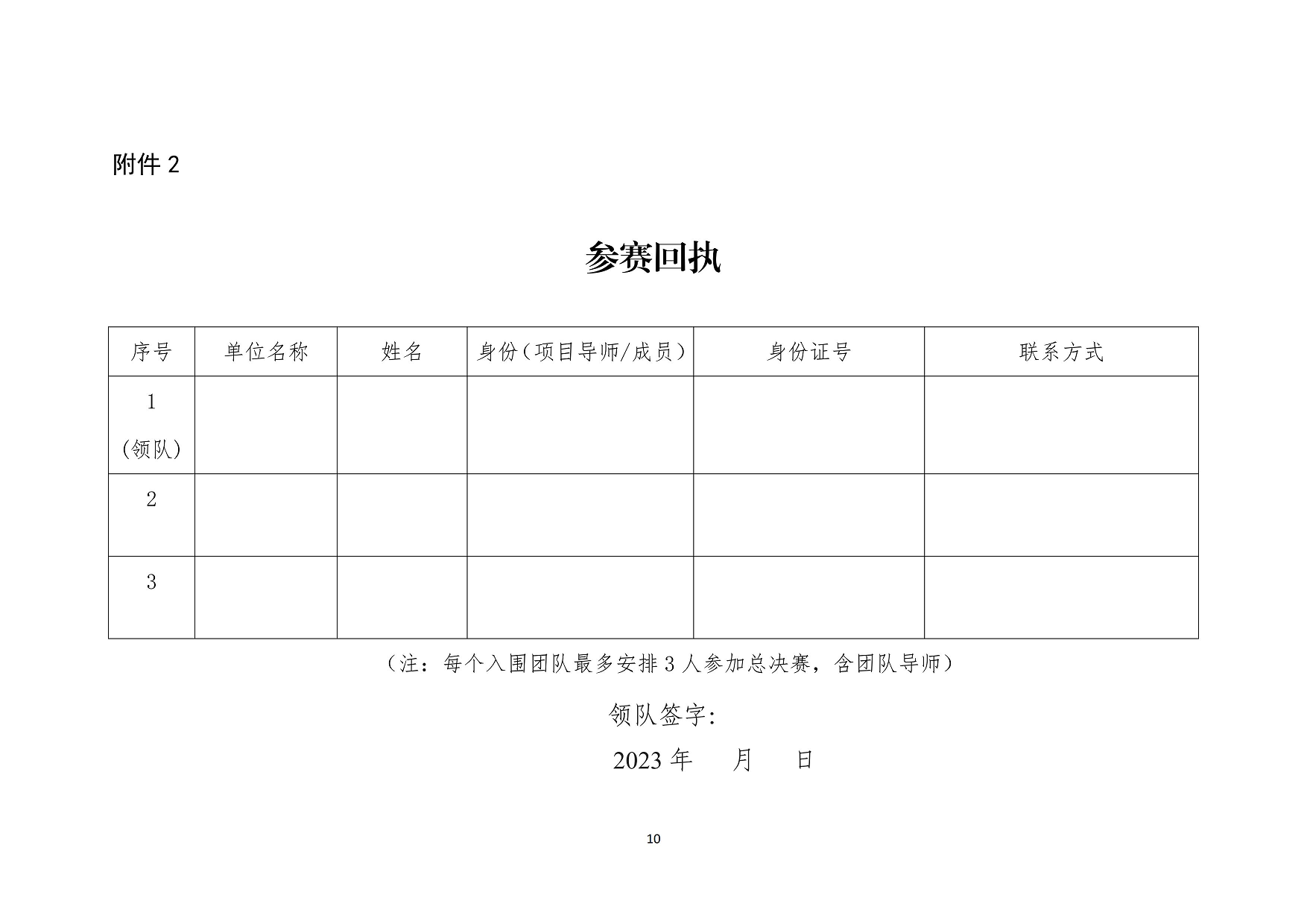 附件 2

参赛回执

| 序号 | 单位名称 | 姓名 | 身份（项目导师/成员） | 身份证号 | 联系方式 |
|---|---|---|---|---|---|
| 1 (领队) | | | | | |
| 2 | | | | | |
| 3 | | | | | |

（注：每个入围团队最多安排 3 人参加总决赛，含团队导师）

领队签字:

2023 年　月　日

10